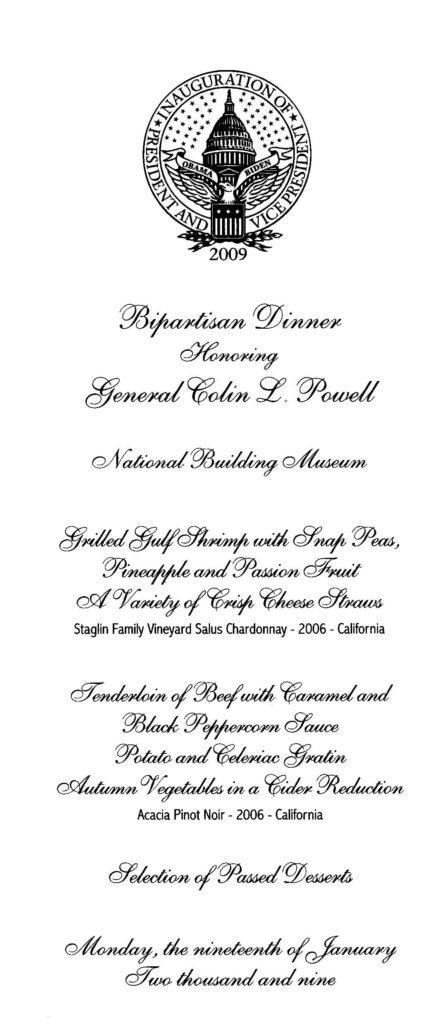 INAUGURATION OF PRESIDENT AND VICE PRESIDENT
OBAMA BIDEN
2009

Bipartisan Dinner
Honoring
General Colin L. Powell

National Building Museum

Grilled Gulf Shrimp with Snap Peas,
Pineapple and Passion Fruit
A Variety of Crisp Cheese Straws
Staglin Family Vineyard Salus Chardonnay - 2006 - California

Tenderloin of Beef with Caramel and
Black Peppercorn Sauce
Potato and Celeriac Gratin
Autumn Vegetables in a Cider Reduction
Acacia Pinot Noir - 2006 - California

Selection of Passed Desserts

Monday, the nineteenth of January
Two thousand and nine